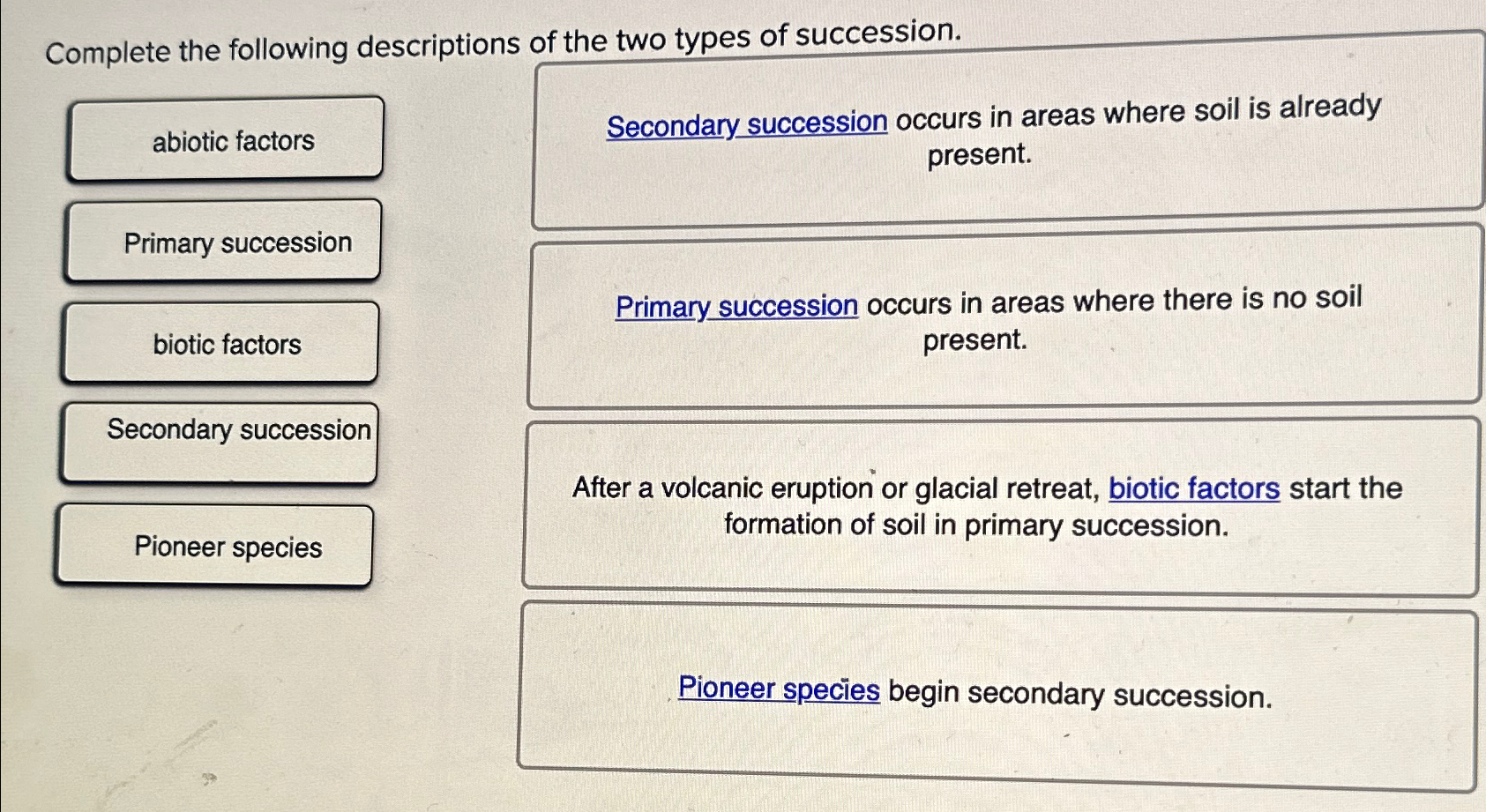 Complete the following descriptions of the two types of succession.

abiotic factors

Primary succession

biotic factors

Secondary succession

Pioneer species

Secondary succession occurs in areas where soil is already present.

Primary succession occurs in areas where there is no soil present.

After a volcanic eruption or glacial retreat, biotic factors start the formation of soil in primary succession.

Pioneer species begin secondary succession.